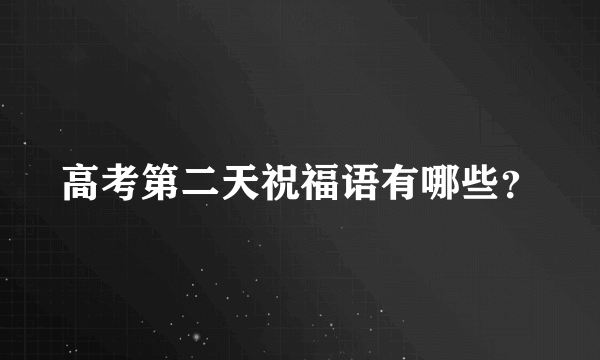 高考第二天祝福语有哪些？